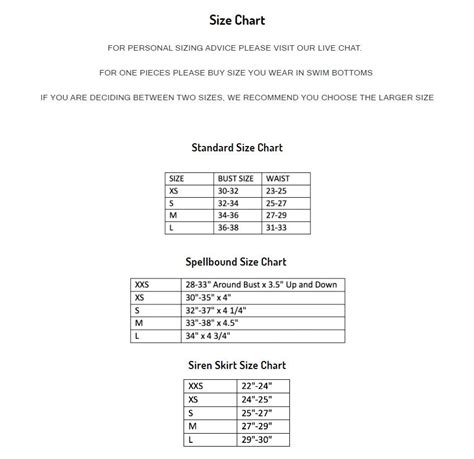 Size Chart

FOR PERSONAL SIZING ADVICE PLEASE VISIT OUR LIVE CHAT.

FOR ONE PIECES PLEASE BUY SIZE YOU WEAR IN SWIM BOTTOMS

IF YOU ARE DECIDING BETWEEN TWO SIZES, WE RECOMMEND YOU CHOOSE THE LARGER SIZE

Standard Size Chart

| SIZE | BUST SIZE | WAIST |
|---|---|---|
| XS | 30-32 | 23-25 |
| S | 32-34 | 25-27 |
| M | 34-36 | 27-29 |
| L | 36-38 | 31-33 |

Spellbound Size Chart

| XXS | 28-33" Around Bust x 3.5" Up and Down |
|---|---|
| XS | 30"-35" x 4" |
| S | 32"-37" x 4 1/4" |
| M | 33"-38" x 4.5" |
| L | 34" x 4 3/4" |

Siren Skirt Size Chart

| XXS | 22"-24" |
|---|---|
| XS | 24"-25" |
| S | 25"-27" |
| M | 27"-29" |
| L | 29"-30" |